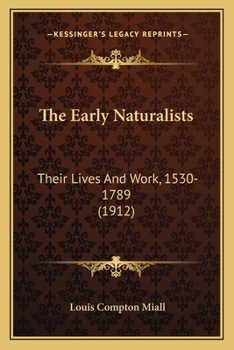 —KESSINGER'S LEGACY REPRINTS—

The Early Naturalists

Their Lives And Work, 1530-1789
(1912)

Louis Compton Miall